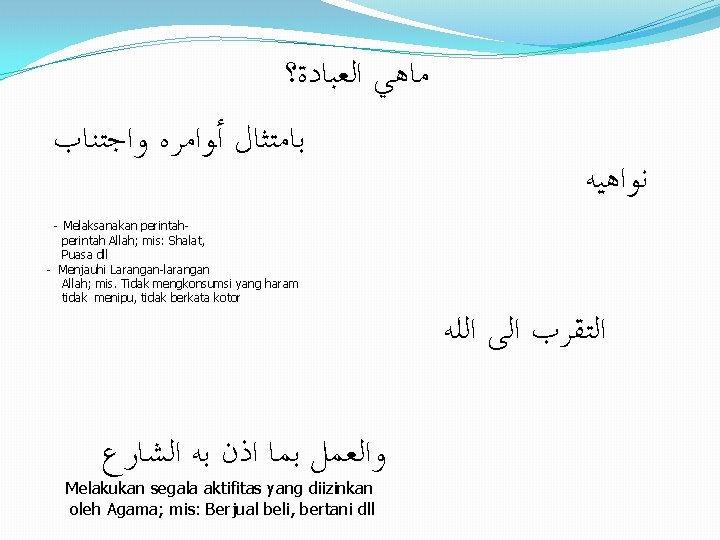 ماهي العبادة؟

بامتثال أوامره واجتناب

نواهيه

- Melaksanakan perintah-perintah Allah; mis: Shalat, Puasa dll
- Menjauhi Larangan-larangan Allah; mis. Tidak mengkonsumsi yang haram tidak menipu, tidak berkata kotor

التقرب الى الله

والعمل بما اذن به الشارع

Melakukan segala aktifitas yang diizinkan oleh Agama; mis: Berjual beli, bertani dll